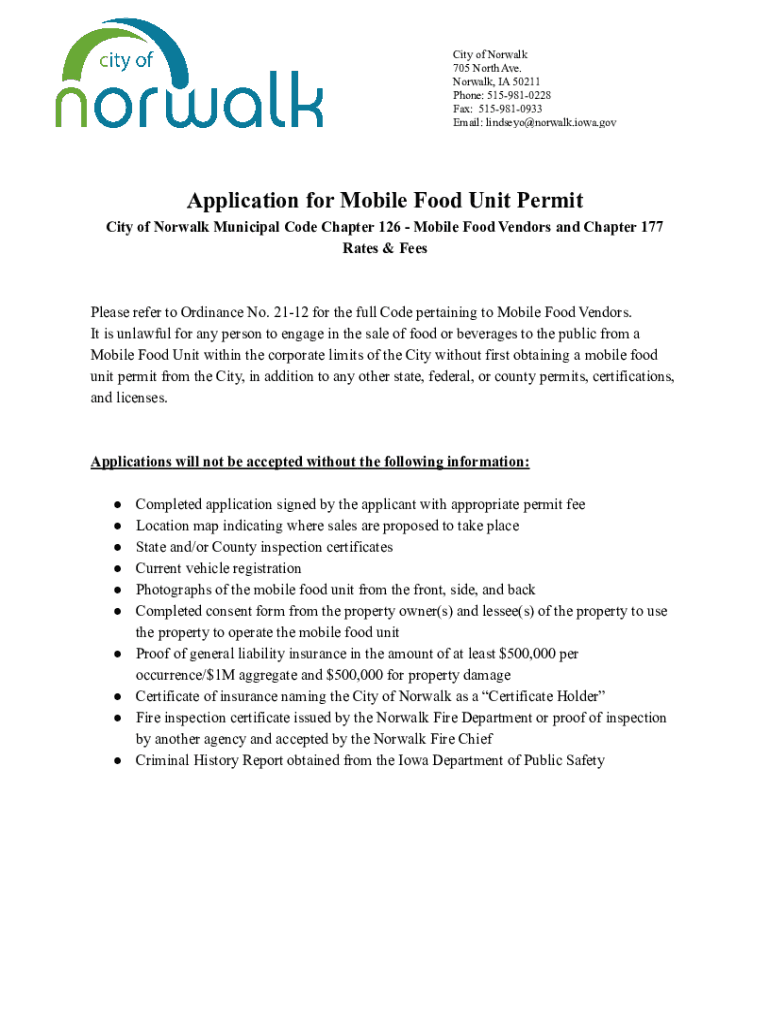 city of
norwalk

City of Norwalk
705 North Ave.
Norwalk, IA 50211
Phone: 515-981-0228
Fax: 515-981-0933
Email: lindseyo@norwalk.iowa.gov

Application for Mobile Food Unit Permit

City of Norwalk Municipal Code Chapter 126 - Mobile Food Vendors and Chapter 177 Rates & Fees

Please refer to Ordinance No. 21-12 for the full Code pertaining to Mobile Food Vendors. It is unlawful for any person to engage in the sale of food or beverages to the public from a Mobile Food Unit within the corporate limits of the City without first obtaining a mobile food unit permit from the City, in addition to any other state, federal, or county permits, certifications, and licenses.

Applications will not be accepted without the following information:

● Completed application signed by the applicant with appropriate permit fee
● Location map indicating where sales are proposed to take place
● State and/or County inspection certificates
● Current vehicle registration
● Photographs of the mobile food unit from the front, side, and back
● Completed consent form from the property owner(s) and lessee(s) of the property to use the property to operate the mobile food unit
● Proof of general liability insurance in the amount of at least \$500,000 per occurrence/\$1M aggregate and \$500,000 for property damage
● Certificate of insurance naming the City of Norwalk as a “Certificate Holder”
● Fire inspection certificate issued by the Norwalk Fire Department or proof of inspection by another agency and accepted by the Norwalk Fire Chief
● Criminal History Report obtained from the Iowa Department of Public Safety